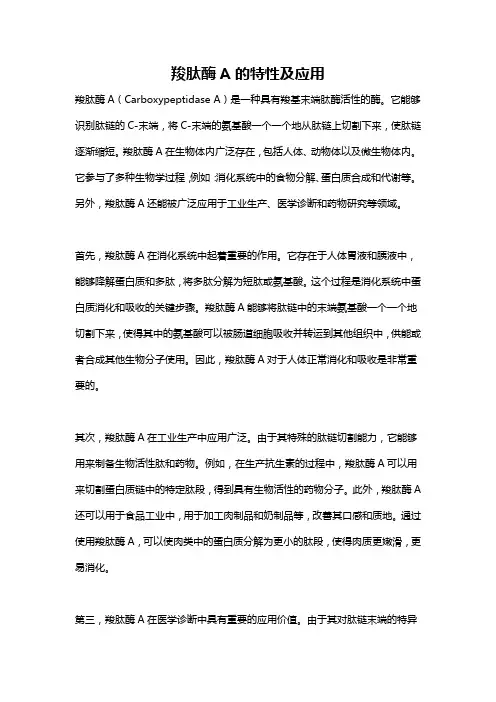 羧肽酶 A 的特性及应用

羧肽酶 A（Carboxypeptidase A）是一种具有羧基末端肽酶活性的酶。它能够识别肽链的 C-末端，将 C-末端的氨基酸一个一个地从肽链上切割下来，使肽链逐渐缩短。羧肽酶 A 在生物体内广泛存在，包括人体、动物体以及微生物体内。它参与了多种生物学过程，例如：消化系统中的食物分解、蛋白质合成和代谢等。另外，羧肽酶 A 还能被广泛应用于工业生产、医学诊断和药物研究等领域。

首先，羧肽酶 A 在消化系统中起着重要的作用。它存在于人体胃液和胰液中，能够降解蛋白质和多肽，将多肽分解为短肽或氨基酸。这个过程是消化系统中蛋白质消化和吸收的关键步骤。羧肽酶 A 能够将肽链中的末端氨基酸一个一个地切割下来，使得其中的氨基酸可以被肠道细胞吸收并转运到其他组织中，供能或者合成其他生物分子使用。因此，羧肽酶 A 对于人体正常消化和吸收是非常重要的。

其次，羧肽酶 A 在工业生产中应用广泛。由于其特殊的肽链切割能力，它能够用来制备生物活性肽和药物。例如，在生产抗生素的过程中，羧肽酶 A 可以用来切割蛋白质链中的特定肽段，得到具有生物活性的药物分子。此外，羧肽酶 A 还可以用于食品工业中，用于加工肉制品和奶制品等，改善其口感和质地。通过使用羧肽酶 A，可以使肉类中的蛋白质分解为更小的肽段，使得肉质更嫩滑，更易消化。

第三，羧肽酶 A 在医学诊断中具有重要的应用价值。由于其对肽链末端的特异